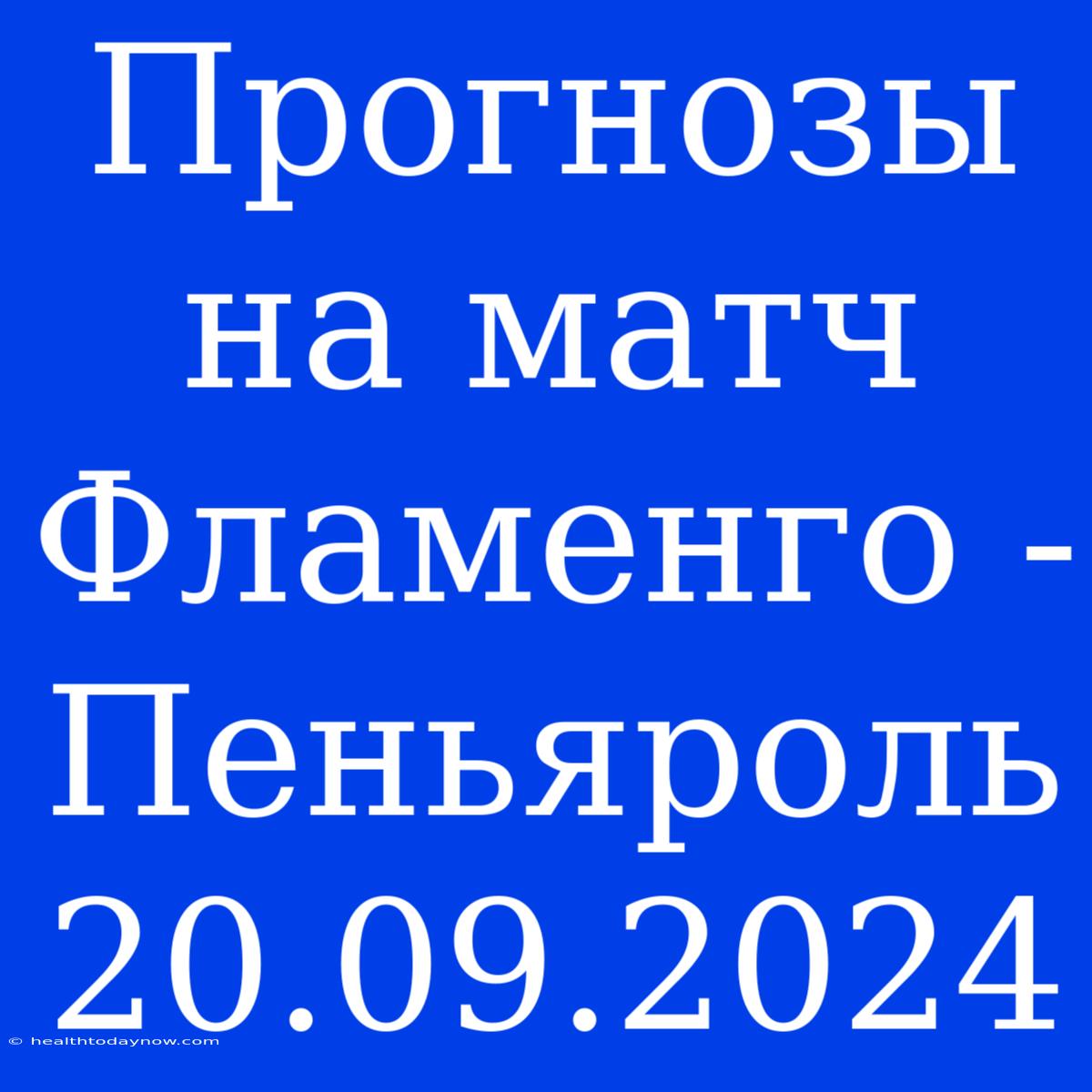 Прогнозы на матч Фламенго - Пеньяроль 20.09.2024

© healthtodaynow.com